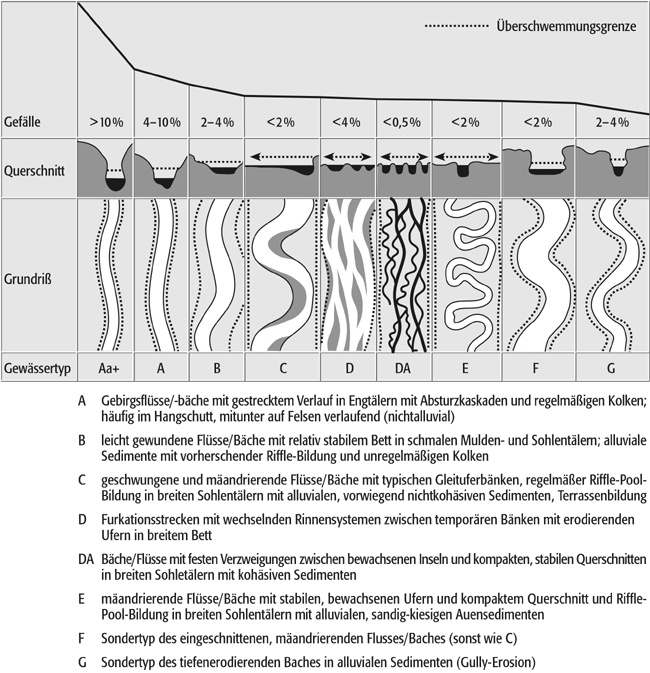 Überschwemmungsgrenze

| Gefälle | >10% | 4–10% | 2–4% | <2% | <4% | <0,5% | <2% | <2% | 2–4% |
|---|---|---|---|---|---|---|---|---|---|
| Querschnitt | | | | | | | | | |
| Grundriß | | | | | | | | | |
| Gewässertyp | Aa+ | A | B | C | D | DA | E | F | G |

A Gebirgsflüsse/-bäche mit gestrecktem Verlauf in Engtälern mit Absturzkaskaden und regelmäßigen Kolken; häufig im Hangschutt, mitunter auf Felsen verlaufend (nichtalluvial)

B leicht gewundene Flüsse/Bäche mit relativ stabilem Bett in schmalen Mulden- und Sohlentälern; alluviale Sedimente mit vorherschender Riffle-Bildung und unregelmäßigen Kolken

C geschwungene und mäandrierende Flüsse/Bäche mit typischen Gleituferbänken, regelmäßer Riffle-Pool-Bildung in breiten Sohlentälern mit alluvialen, vorwiegend nichtkohäsiven Sedimenten, Terrassenbildung

D Furkationsstrecken mit wechselnden Rinnensystemen zwischen temporären Bänken mit erodierenden Ufern in breitem Bett

DA Bäche/Flüsse mit festen Verzweigungen zwischen bewachsenen Inseln und kompakten, stabilen Querschnitten in breiten Sohletälern mit kohäsiven Sedimenten

E mäandrierende Flüsse/Bäche mit stabilen, bewachsenen Ufern und kompaktem Querschnitt und Riffle-Pool-Bildung in breiten Sohlentälern mit alluvialen, sandig-kiesigen Auensedimenten

F Sondertyp des eingeschnittenen, mäandrierenden Flusses/Baches (sonst wie C)

G Sondertyp des tiefenerodierenden Baches in alluvialen Sedimenten (Gully-Erosion)